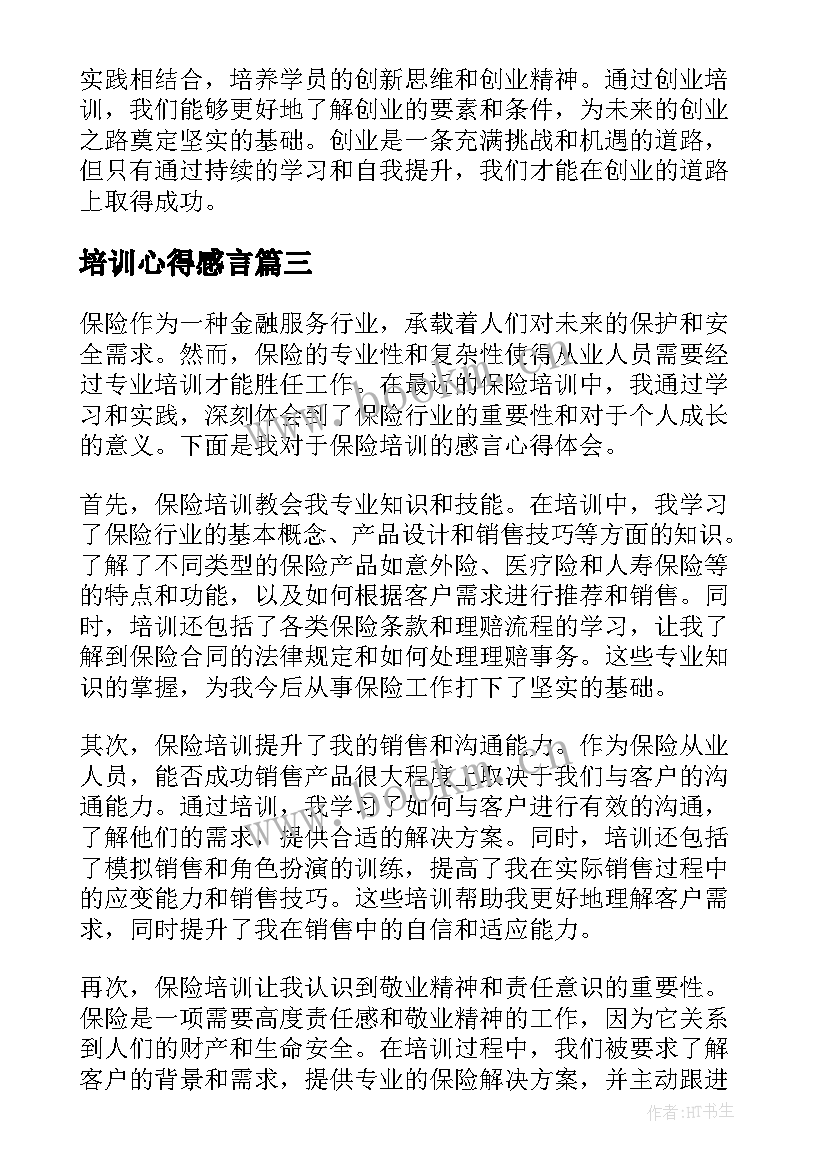 实践相结合，培养学员的创新思维和创业精神。通过创业培训，我们能够更好地了解创业的要素和条件，为未来的创业之路奠定坚实的基础。创业是一条充满挑战和机遇的道路，但只有通过持续的学习和自我提升，我们才能在创业的道路上取得成功。

培训心得感言篇三

保险作为一种金融服务行业，承载着人们对未来的保护和安全需求。然而，保险的专业性和复杂性使得从业人员需要经过专业培训才能胜任工作。在最近的保险培训中，我通过学习和实践，深刻体会到了保险行业的重要性和对于个人成长的意义。下面是我对于保险培训的感言心得体会。

首先，保险培训教会我专业知识和技能。在培训中，我学习了保险行业的基本概念、产品设计和销售技巧等方面的知识。了解了不同类型的保险产品如意外险、医疗险和人寿保险等的特点和功能，以及如何根据客户需求进行推荐和销售。同时，培训还包括了各类保险条款和理赔流程的学习，让我了解到保险合同的法律规定和如何处理理赔事务。这些专业知识的掌握，为我今后从事保险工作打下了坚实的基础。

其次，保险培训提升了我的销售和沟通能力。作为保险从业人员，能否成功销售产品很大程度上取决于我们与客户的沟通能力。通过培训，我学习了如何与客户进行有效的沟通，了解他们的需求，提供合适的解决方案。同时，培训还包括了模拟销售和角色扮演的训练，提高了我在实际销售过程中的应变能力和销售技巧。这些培训帮助我更好地理解客户需求，同时提升了我在销售中的自信和适应能力。

再次，保险培训让我认识到敬业精神和责任意识的重要性。保险是一项需要高度责任感和敬业精神的工作，因为它关系到人们的财产和生命安全。在培训过程中，我们被要求了解客户的背景和需求，提供专业的保险解决方案，并主动跟进

作者：HT书生